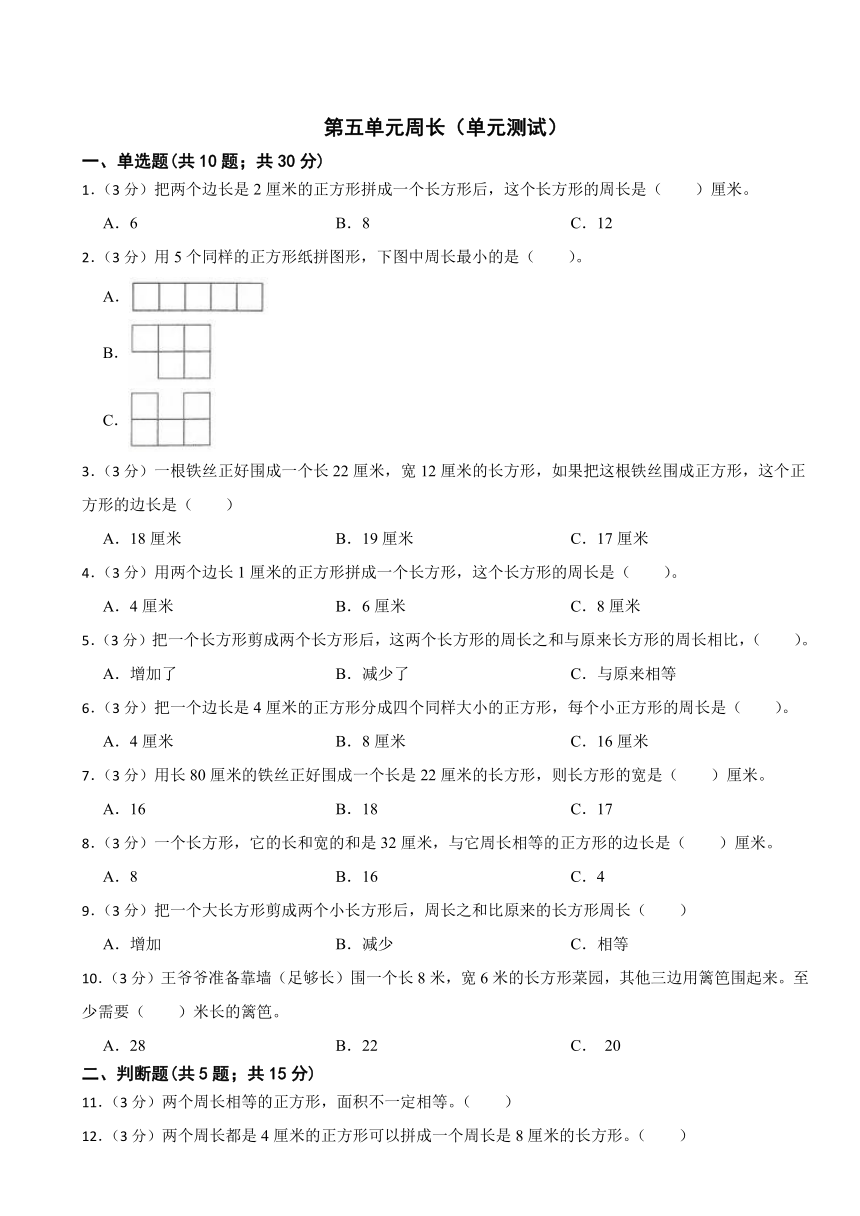 第五单元周长（单元测试）

一、单选题(共 10 题；共 30 分)

1.（3 分）把两个边长是 2 厘米的正方形拼成一个长方形后，这个长方形的周长是（　　）厘米。

A．6　　B．8　　C．12

2.（3 分）用 5 个同样的正方形纸拼图形，下图中周长最小的是（　　）。

A.

B.

C.

3.（3 分）一根铁丝正好围成一个长 22 厘米，宽 12 厘米的长方形，如果把这根铁丝围成正方形，这个正方形的边长是（　　）

A．18 厘米　　B．19 厘米　　C．17 厘米

4.（3 分）用两个边长 1 厘米的正方形拼成一个长方形，这个长方形的周长是（　　）。

A．4 厘米　　B．6 厘米　　C．8 厘米

5.（3 分）把一个长方形剪成两个长方形后，这两个长方形的周长之和与原来长方形的周长相比，（　　）。

A．增加了　　B．减少了　　C．与原来相等

6.（3 分）把一个边长是 4 厘米的正方形分成四个同样大小的正方形，每个小正方形的周长是（　　）。

A．4 厘米　　B．8 厘米　　C．16 厘米

7.（3 分）用长 80 厘米的铁丝正好围成一个长是 22 厘米的长方形，则长方形的宽是（　　）厘米。

A．16　　B．18　　C．17

8.（3 分）一个长方形，它的长和宽的和是 32 厘米，与它周长相等的正方形的边长是（　　）厘米。

A．8　　B．16　　C．4

9.（3 分）把一个大长方形剪成两个小长方形后，周长之和比原来的长方形周长（　　）

A．增加　　B．减少　　C．相等

10.（3 分）王爷爷准备靠墙（足够长）围一个长 8 米，宽 6 米的长方形菜园，其他三边用篱笆围起来。至少需要（　　）米长的篱笆。

A．28　　B．22　　C．　20

二、判断题(共 5 题；共 15 分)

11.（3 分）两个周长相等的正方形，面积不一定相等。（　　）

12.（3 分）两个周长都是 4 厘米的正方形可以拼成一个周长是 8 厘米的长方形。（　　）